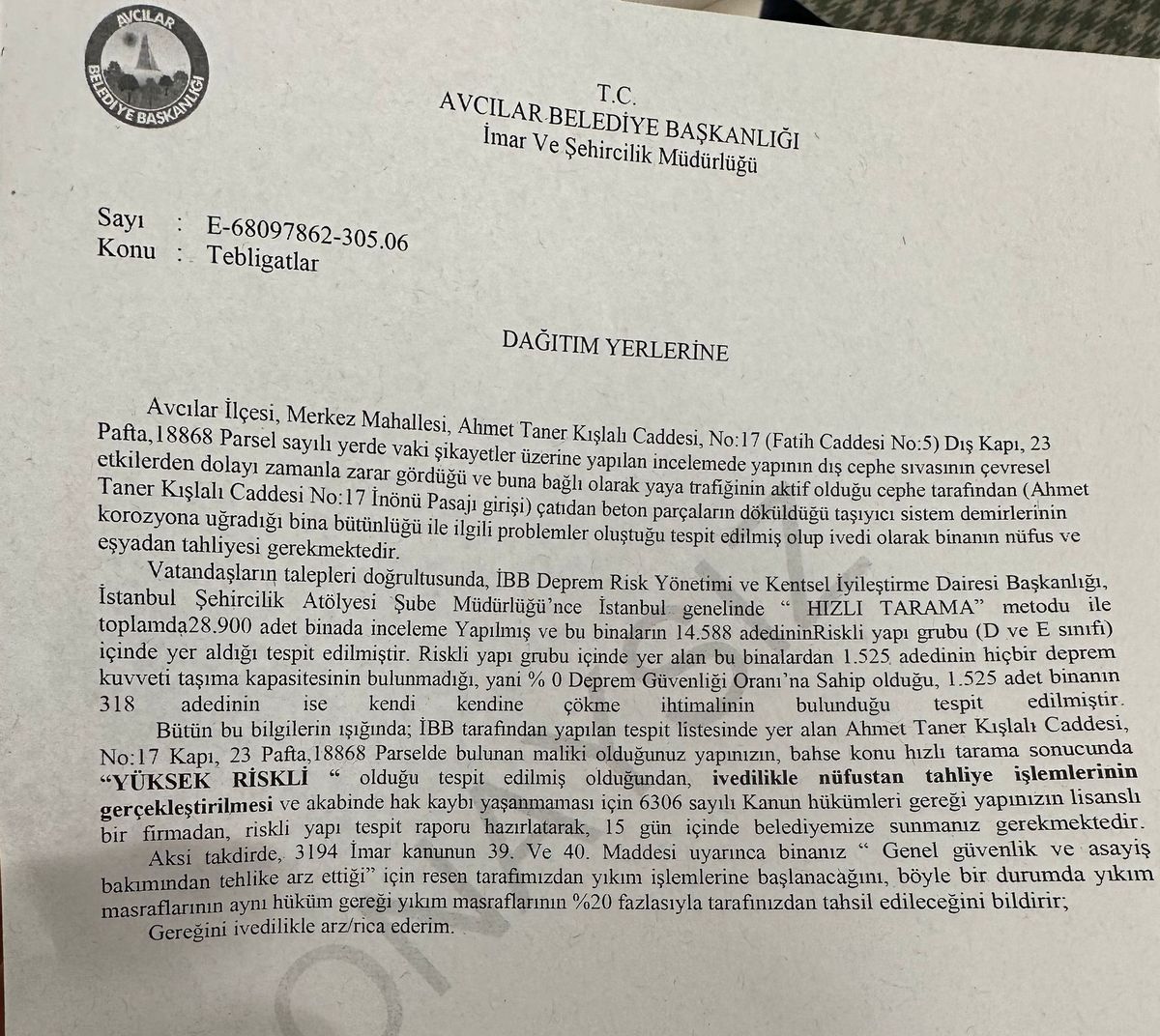 AVCILAR BELEDİYE BAŞKANLIĞI

T.C.
AVCILAR BELEDİYE BAŞKANLIĞI
İmar Ve Şehircilik Müdürlüğü

Sayı : E-68097862-305.06
Konu : Tebligatlar

DAĞITIM YERLERİNE

Avcılar İlçesi, Merkez Mahallesi, Ahmet Taner Kışlalı Caddesi, No:17 (Fatih Caddesi No:5) Dış Kapı, 23 Pafta,18868 Parsel sayılı yerde vaki şikayetler üzerine yapılan incelemede yapının dış cephe sıvasının çevresel etkilerden dolayı zamanla zarar gördüğü ve buna bağlı olarak yaya trafiğinin aktif olduğu cephe tarafından (Ahmet Taner Kışlalı Caddesi No:17 İnönü Pasajı girişi) çatıdan beton parçaların döküldüğü taşıyıcı sistem demirlerinin korozyona uğradığı bina bütünlüğü ile ilgili problemler oluştuğu tespit edilmiş olup ivedi olarak binanın nüfus ve eşyadan tahliyesi gerekmektedir.

Vatandaşların talepleri doğrultusunda, İBB Deprem Risk Yönetimi ve Kentsel İyileştirme Dairesi Başkanlığı, İstanbul Şehircilik Atölyesi Şube Müdürlüğü'nce İstanbul genelinde " HIZLI TARAMA" metodu ile toplamda28.900 adet binada inceleme Yapılmış ve bu binaların 14.588 adedininRiskli yapı grubu (D ve E sınıfı) içinde yer aldığı tespit edilmiştir. Riskli yapı grubu içinde yer alan bu binalardan 1.525 adedinin hiçbir deprem kuvveti taşıma kapasitesinin bulunmadığı, yani % 0 Deprem Güvenliği Oranı'na Sahip olduğu, 1.525 adet binanın 318 adedinin ise kendi kendine çökme ihtimalinin bulunduğu tespit edilmiştir.

Bütün bu bilgilerin ışığında; İBB tarafından yapılan tespit listesinde yer alan Ahmet Taner Kışlalı Caddesi, No:17 Kapı, 23 Pafta,18868 Parselde bulunan maliki olduğunuz yapınızın, bahse konu hızlı tarama sonucunda "YÜKSEK RİSKLİ " olduğu tespit edilmiş olduğundan, ivedilikle nüfustan tahliye işlemlerinin gerçekleştirilmesi ve akabinde hak kaybı yaşanmaması için 6306 sayılı Kanun hükümleri gereği yapınızın lisanslı bir firmadan, riskli yapı tespit raporu hazırlatarak, 15 gün içinde belediyemize sunmanız gerekmektedir.

Aksi takdirde, 3194 İmar kanunun 39. Ve 40. Maddesi uyarınca binanız " Genel güvenlik ve asayiş bakımından tehlike arz ettiği" için resen tarafımızdan yıkım işlemlerine başlanacağını, böyle bir durumda yıkım masraflarının aynı hüküm gereği yıkım masraflarının %20 fazlasıyla tarafınızdan tahsil edileceğini bildirir;

Gereğini ivedilikle arz/rica ederim.